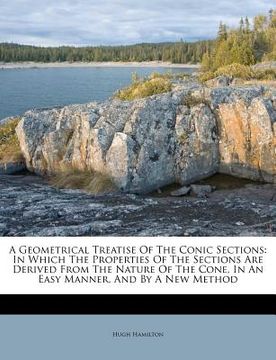 A Geometrical Treatise Of The Conic Sections: In Which The Properties Of The Sections Are Derived From The Nature Of The Cone, In An Easy Manner, And By A New Method

Hugh Hamilton